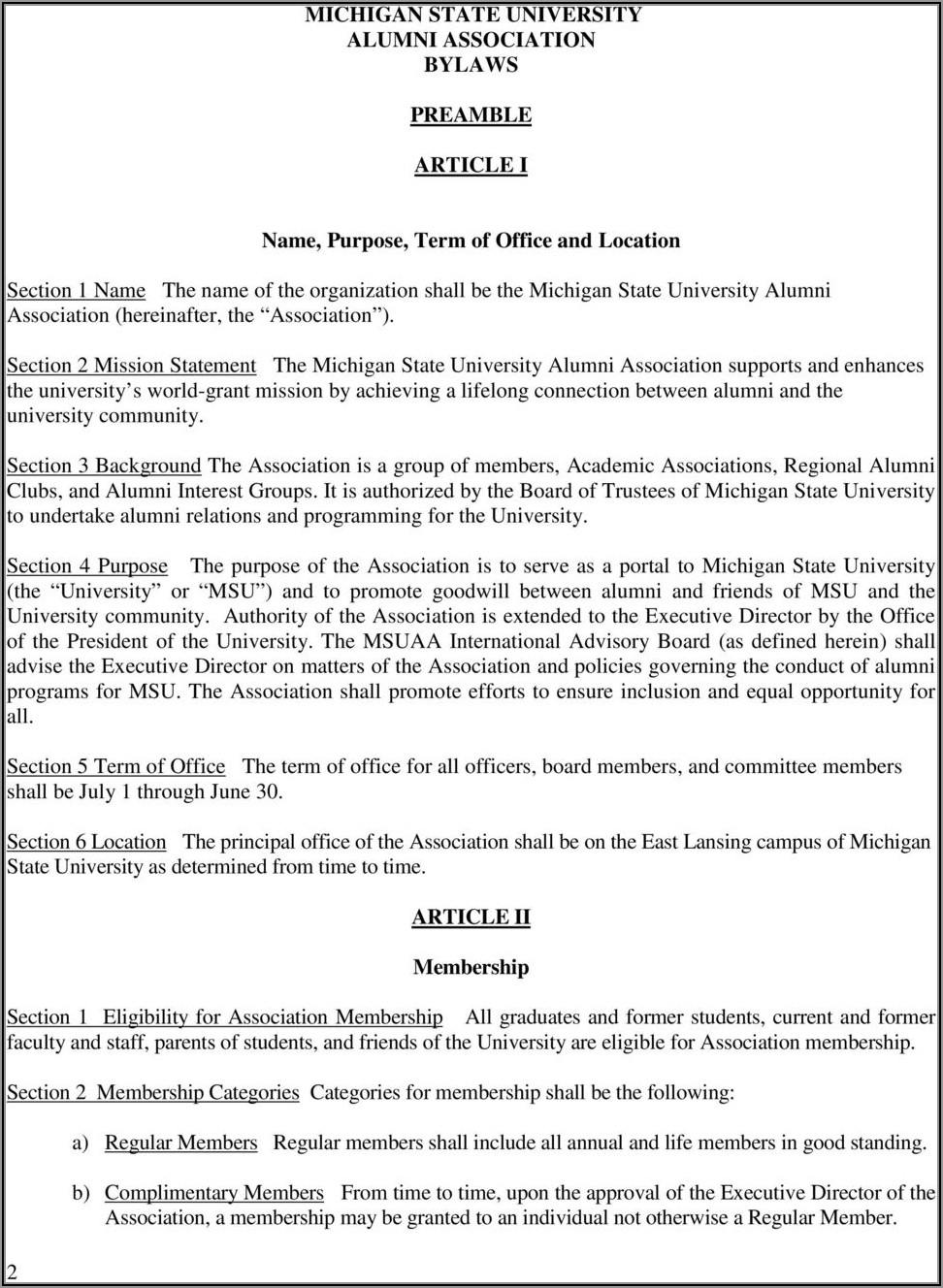 MICHIGAN STATE UNIVERSITY
ALUMNI ASSOCIATION
BYLAWS

PREAMBLE

ARTICLE I

Name, Purpose, Term of Office and Location

Section 1 Name The name of the organization shall be the Michigan State University Alumni Association (hereinafter, the “Association”).

Section 2 Mission Statement The Michigan State University Alumni Association supports and enhances the university’s world-grant mission by achieving a lifelong connection between alumni and the university community.

Section 3 Background The Association is a group of members, Academic Associations, Regional Alumni Clubs, and Alumni Interest Groups. It is authorized by the Board of Trustees of Michigan State University to undertake alumni relations and programming for the University.

Section 4 Purpose The purpose of the Association is to serve as a portal to Michigan State University (the “University” or “MSU”) and to promote goodwill between alumni and friends of MSU and the University community. Authority of the Association is extended to the Executive Director by the Office of the President of the University. The MSUAA International Advisory Board (as defined herein) shall advise the Executive Director on matters of the Association and policies governing the conduct of alumni programs for MSU. The Association shall promote efforts to ensure inclusion and equal opportunity for all.

Section 5 Term of Office The term of office for all officers, board members, and committee members shall be July 1 through June 30.

Section 6 Location The principal office of the Association shall be on the East Lansing campus of Michigan State University as determined from time to time.

ARTICLE II

Membership

Section 1 Eligibility for Association Membership All graduates and former students, current and former faculty and staff, parents of students, and friends of the University are eligible for Association membership.

Section 2 Membership Categories Categories for membership shall be the following:

a) Regular Members Regular members shall include all annual and life members in good standing.

b) Complimentary Members From time to time, upon the approval of the Executive Director of the Association, a membership may be granted to an individual not otherwise a Regular Member.

2